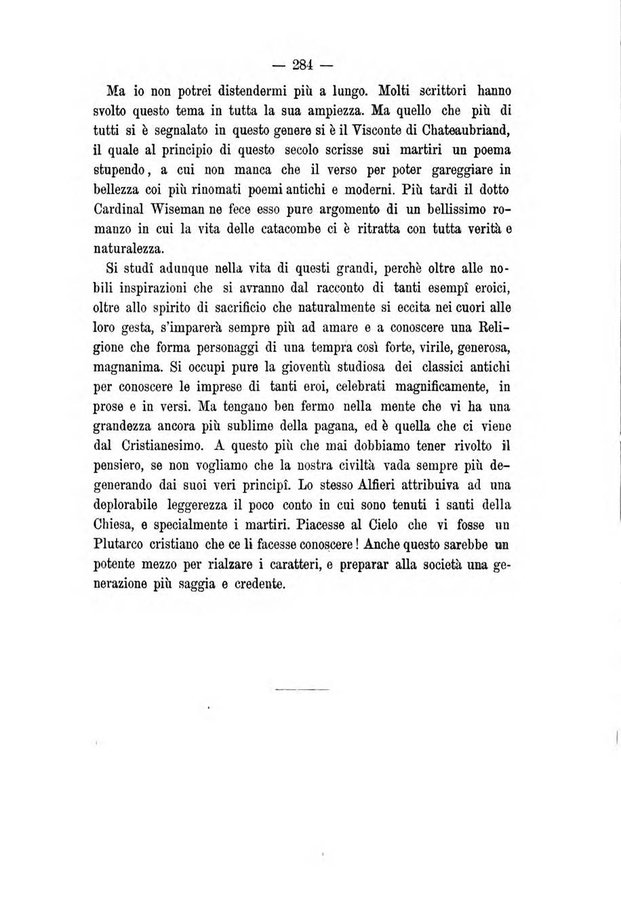 — 284 —

Ma io non potrei distendermi più a lungo. Molti scrittori hanno svolto questo tema in tutta la sua ampiezza. Ma quello che più di tutti si è segnalato in questo genere si è il Visconte di Chateaubriand, il quale al principio di questo secolo scrisse sui martiri un poema stupendo, a cui non manca che il verso per poter gareggiare in bellezza coi più rinomati poemi antichi e moderni. Più tardi il dotto Cardinal Wiseman ne fece esso pure argomento di un bellissimo romanzo in cui la vita delle catacombe ci è ritratta con tutta verità e naturalezza.

Si studî adunque nella vita di questi grandi, perchè oltre alle nobili inspirazioni che si avranno dal racconto di tanti esempî eroici, oltre allo spirito di sacrificio che naturalmente si eccita nei cuori alle loro gesta, s'imparerà sempre più ad amare e a conoscere una Religione che forma personaggi di una tempra così forte, virile, generosa, magnanima. Si occupi pure la gioventù studiosa dei classici antichi per conoscere le imprese di tanti eroi, celebrati magnificamente, in prose e in versi. Ma tengano ben fermo nella mente che vi ha una grandezza ancora più sublime della pagana, ed è quella che ci viene dal Cristianesimo. A questo più che mai dobbiamo tener rivolto il pensiero, se non vogliamo che la nostra civiltà vada sempre più degenerando dai suoi veri principî. Lo stesso Alfieri attribuiva ad una deplorabile leggerezza il poco conto in cui sono tenuti i santi della Chiesa, e specialmente i martiri. Piacesse al Cielo che vi fosse un Plutarco cristiano che ce li facesse conoscere! Anche questo sarebbe un potente mezzo per rialzare i caratteri, e preparar alla società una generazione più saggia e credente.